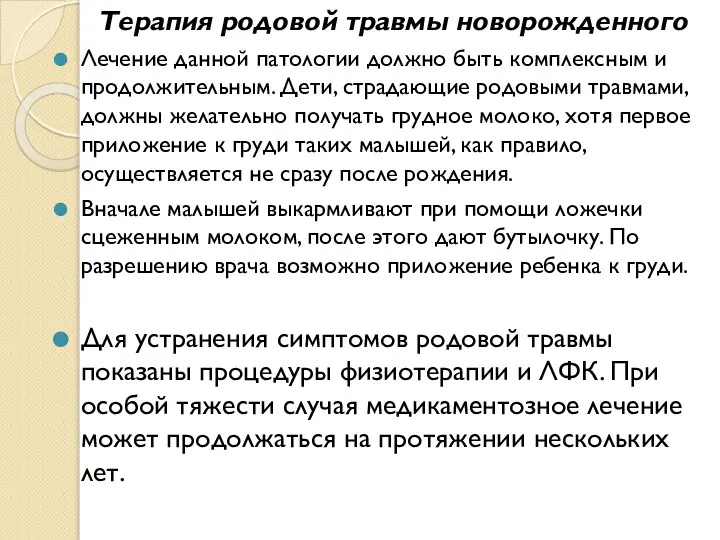 Терапия родовой травмы новорожденного

Лечение данной патологии должно быть комплексным и продолжительным. Дети, страдающие родовыми травмами, должны желательно получать грудное молоко, хотя первое приложение к груди таких малышей, как правило, осуществляется не сразу после рождения.

Вначале малышей выкармливают при помощи ложечки сцеженным молоком, после этого дают бутылочку. По разрешению врача возможно приложение ребенка к груди.

Для устранения симптомов родовой травмы показаны процедуры физиотерапии и ЛФК. При особой тяжести случая медикаментозное лечение может продолжаться на протяжении нескольких лет.